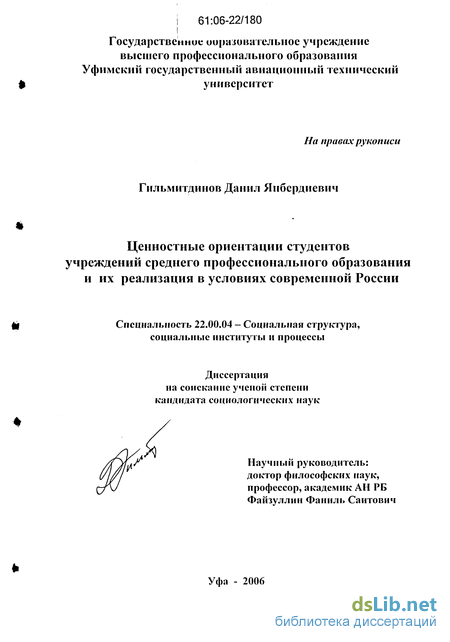 61:06-22/180

Государственное образовательное учреждение высшего профессионального образования Уфимский государственный авиационный технический университет

На правах рукописи

Гильмитдинов Данил Янбердиевич

Ценностные ориентации студентов учреждений среднего профессионального образования и их реализация в условиях современной России

Специальность 22.00.04 – Социальная структура, социальные институты и процессы

Диссертация на соискание ученой степени кандидата социологических наук

Научный руководитель: доктор философских наук, профессор, академик АН РБ Файзуллин Фаниль Саитович

Уфа - 2006

dsLib.net
библиотека диссертаций